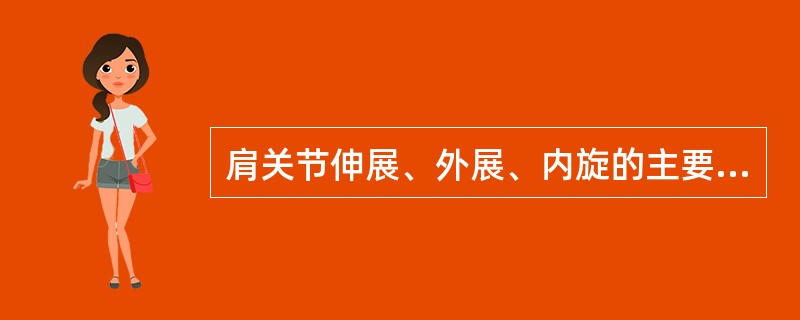 肩关节伸展、外展、内旋的主要...